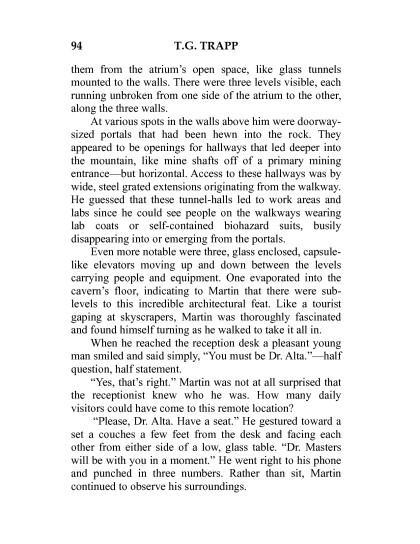 94 T.G. TRAPP

them from the atrium's open space, like glass tunnels mounted to the walls. There were three levels visible, each running unbroken from one side of the atrium to the other, along the three walls.

At various spots in the walls above him were doorway-sized portals that had been hewn into the rock. They appeared to be openings for hallways that led deeper into the mountain, like mine shafts off of a primary mining entrance—but horizontal. Access to these hallways was by wide, steel grated extensions originating from the walkway. He guessed that these tunnel-halls led to work areas and labs since he could see people on the walkways wearing lab coats or self-contained biohazard suits, busily disappearing into or emerging from the portals.

Even more notable were three, glass enclosed, capsule-like elevators moving up and down between the levels carrying people and equipment. One evaporated into the cavern's floor, indicating to Martin that there were sub-levels to this incredible architectural feat. Like a tourist gaping at skyscrapers, Martin was thoroughly fascinated and found himself turning as he walked to take it all in.

When he reached the reception desk a pleasant young man smiled and said simply, "You must be Dr. Alta."—half question, half statement.

"Yes, that's right." Martin was not at all surprised that the receptionist knew who he was. How many daily visitors could have come to this remote location?

"Please, Dr. Alta. Have a seat." He gestured toward a set a couches a few feet from the desk and facing each other from either side of a low, glass table. "Dr. Masters will be with you in a moment." He went right to his phone and punched in three numbers. Rather than sit, Martin continued to observe his surroundings.